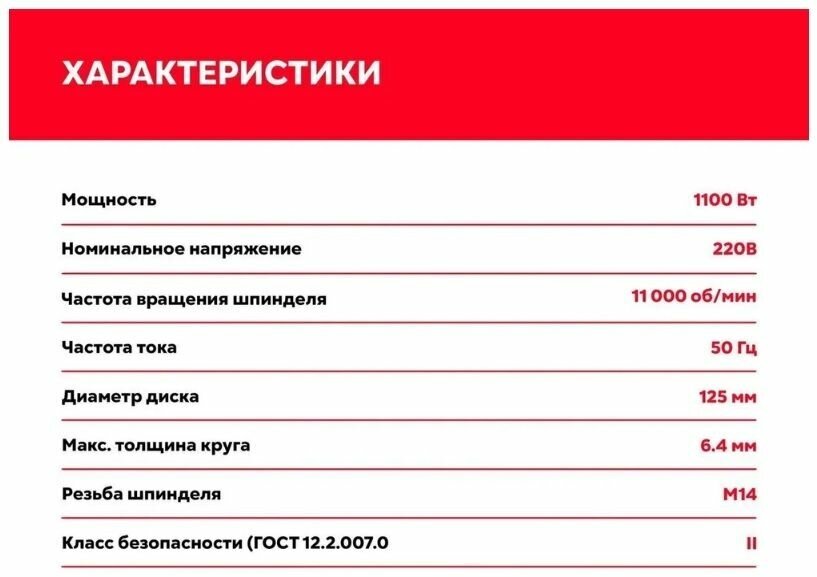 ХАРАКТЕРИСТИКИ

Мощность 1100 Вт

Номинальное напряжение 220В

Частота вращения шпинделя 11 000 об/мин

Частота тока 50 Гц

Диаметр диска 125 мм

Макс. толщина круга 6.4 мм

Резьба шпинделя М14

Класс безопасности (ГОСТ 12.2.007.0 II